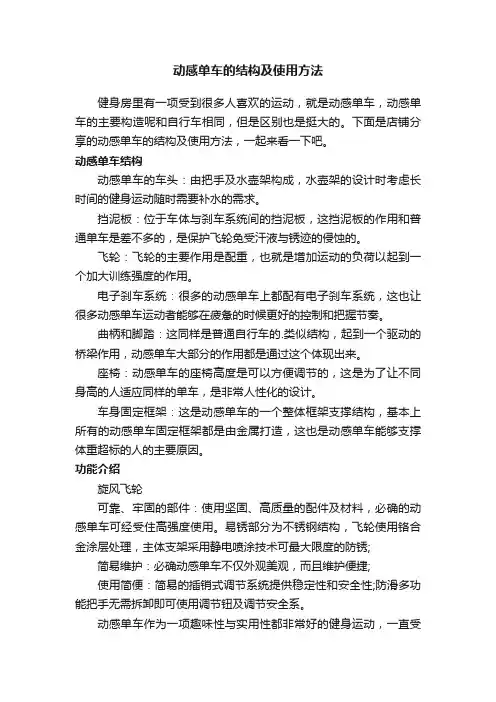 动感单车的结构及使用方法

健身房里有一项受到很多人喜欢的运动，就是动感单车，动感单车的主要构造呢和自行车相同，但是区别也是挺大的。下面是店铺分享的动感单车的结构及使用方法，一起来看一下吧。

动感单车结构

动感单车的车头：由把手及水壶架构成，水壶架的设计时考虑长时间的健身运动随时需要补水的需求。

挡泥板：位于车体与刹车系统间的挡泥板，这挡泥板的作用和普通单车是差不多的，是保护飞轮免受汗液与锈迹的侵蚀的。

飞轮：飞轮的主要作用是配重，也就是增加运动的负荷以起到一个加大训练强度的作用。

电子刹车系统：很多的动感单车上都配有电子刹车系统，这也让很多动感单车运动者能够在疲惫的时候更好的控制和把握节奏。

曲柄和脚踏：这同样是普通自行车的.类似结构，起到一个驱动的桥梁作用，动感单车大部分的作用都是通过这个体现出来。

座椅：动感单车的座椅高度是可以方便调节的，这是为了让不同身高的人适应同样的单车，是非常人性化的设计。

车身固定框架：这是动感单车的一个整体框架支撑结构，基本上所有的动感单车固定框架都是由金属打造，这也是动感单车能够支撑体重超标的人的主要原因。

功能介绍

旋风飞轮

可靠、牢固的部件：使用坚固、高质量的配件及材料，必确的动感单车可经受住高强度使用。易锈部分为不锈钢结构，飞轮使用铬合金涂层处理，主体支架采用静电喷涂技术可最大限度的防锈;

简易维护：必确动感单车不仅外观美观，而且维护便捷;

使用简便：简易的插销式调节系统提供稳定性和安全性;防滑多功能把手无需拆卸即可使用调节钮及调节安全系。

动感单车作为一项趣味性与实用性都非常好的健身运动，一直受